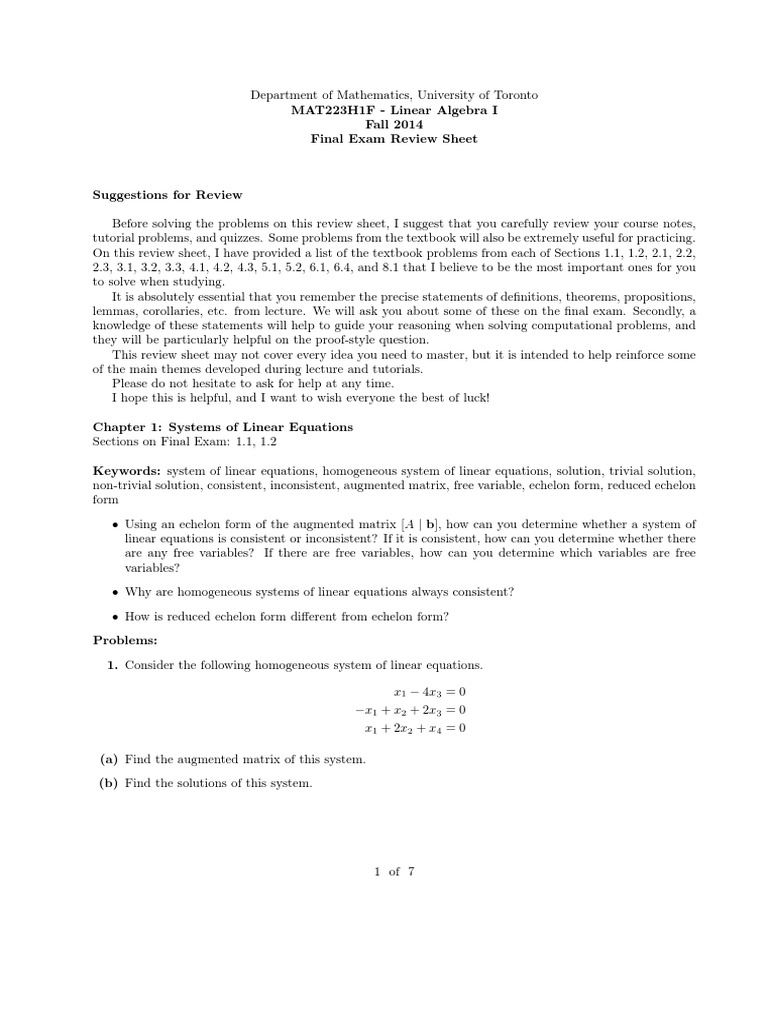 Department of Mathematics, University of Toronto
MAT223H1F - Linear Algebra I
Fall 2014
Final Exam Review Sheet

Suggestions for Review

Before solving the problems on this review sheet, I suggest that you carefully review your course notes, tutorial problems, and quizzes. Some problems from the textbook will also be extremely useful for practicing. On this review sheet, I have provided a list of the textbook problems from each of Sections 1.1, 1.2, 2.1, 2.2, 2.3, 3.1, 3.2, 3.3, 4.1, 4.2, 4.3, 5.1, 5.2, 6.1, 6.4, and 8.1 that I believe to be the most important ones for you to solve when studying.

It is absolutely essential that you remember the precise statements of definitions, theorems, propositions, lemmas, corollaries, etc. from lecture. We will ask you about some of these on the final exam. Secondly, a knowledge of these statements will help to guide your reasoning when solving computational problems, and they will be particularly helpful on the proof-style question.

This review sheet may not cover every idea you need to master, but it is intended to help reinforce some of the main themes developed during lecture and tutorials.

Please do not hesitate to ask for help at any time.

I hope this is helpful, and I want to wish everyone the best of luck!

Chapter 1: Systems of Linear Equations
Sections on Final Exam: 1.1, 1.2

Keywords: system of linear equations, homogeneous system of linear equations, solution, trivial solution, non-trivial solution, consistent, inconsistent, augmented matrix, free variable, echelon form, reduced echelon form

• Using an echelon form of the augmented matrix $[A \mid \mathbf{b}]$, how can you determine whether a system of linear equations is consistent or inconsistent? If it is consistent, how can you determine whether there are any free variables? If there are free variables, how can you determine which variables are free variables?

• Why are homogeneous systems of linear equations always consistent?

• How is reduced echelon form different from echelon form?

Problems:

1. Consider the following homogeneous system of linear equations.

$x_1 - 4x_3 = 0$
$-x_1 + x_2 + 2x_3 = 0$
$x_1 + 2x_2 + x_4 = 0$

(a) Find the augmented matrix of this system.

(b) Find the solutions of this system.

1 of 7